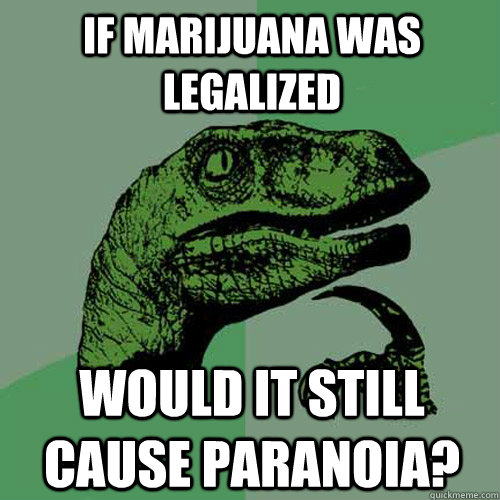 IF MARIJUANA WAS LEGALIZED

WOULD IT STILL CAUSE PARANOIA?

quickmeme.com